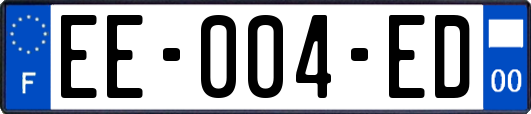 F

EE-004-ED

00